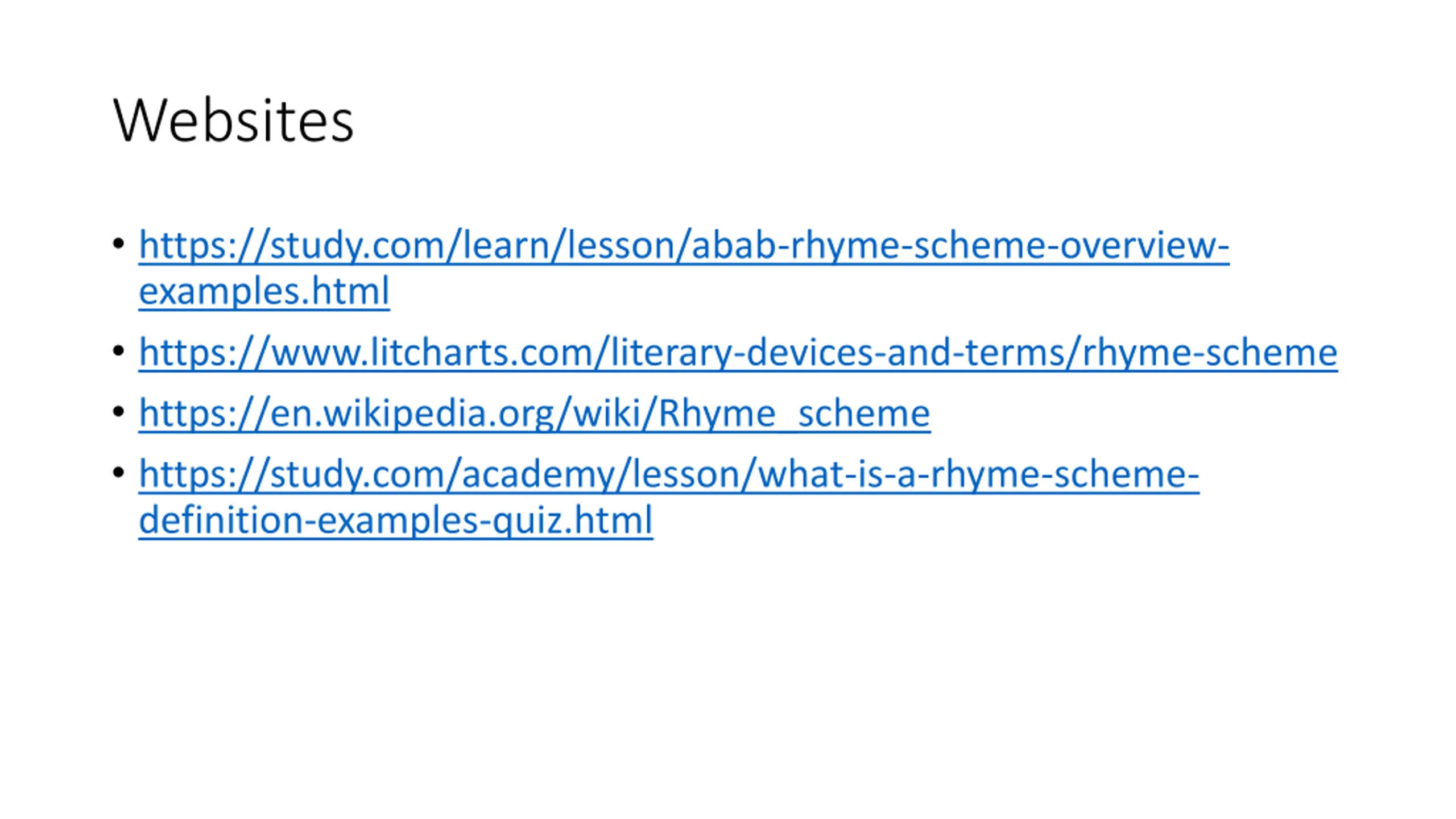 Websites

• https://study.com/learn/lesson/abab-rhyme-scheme-overview-examples.html
• https://www.litcharts.com/literary-devices-and-terms/rhyme-scheme
• https://en.wikipedia.org/wiki/Rhyme_scheme
• https://study.com/academy/lesson/what-is-a-rhyme-scheme-definition-examples-quiz.html